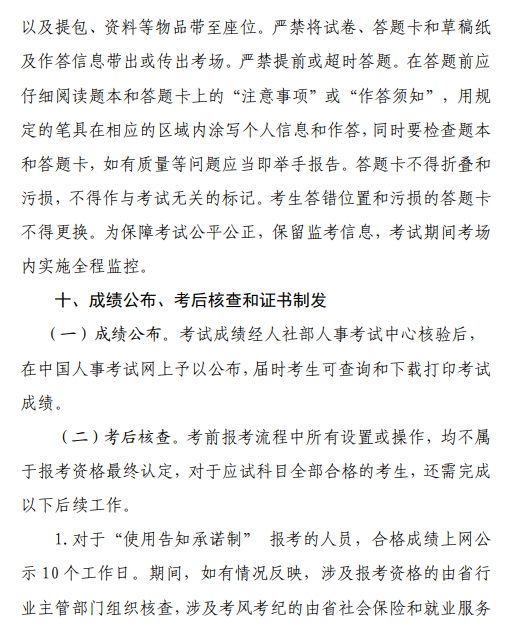 以及提包、资料等物品带至座位。严禁将试卷、答题卡和草稿纸及作答信息带出或传出考场。严禁提前或超时答题。在答题前应仔细阅读题本和答题卡上的“注意事项”或“作答须知”，用规定的笔具在相应的区域内涂写个人信息和作答，同时要检查题本和答题卡，如有质量等问题应当即举手报告。答题卡不得折叠和污损，不得作与考试无关的标记。考生答错位置和污损的答题卡不得更换。为保障考试公平公正，保留监考信息，考试期间考场内实施全程监控。

十、成绩公布、考后核查和证书制发

（一）成绩公布。考试成绩经人社部人事考试中心核验后，在中国人事考试网上予以公布，届时考生可查询和下载打印考试成绩。

（二）考后核查。考前报考流程中所有设置或操作，均不属于报考资格最终认定，对于应试科目全部合格的考生，还需完成以下后续工作。

1. 对于“使用告知承诺制” 报考的人员，合格成绩上网公示 10 个工作日。期间，如有情况反映，涉及报考资格的由省行业主管部门组织核查，涉及考风考纪的由省社会保险和就业服务